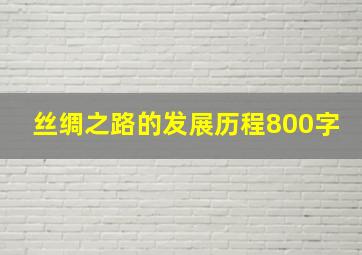 丝绸之路的发展历程800字